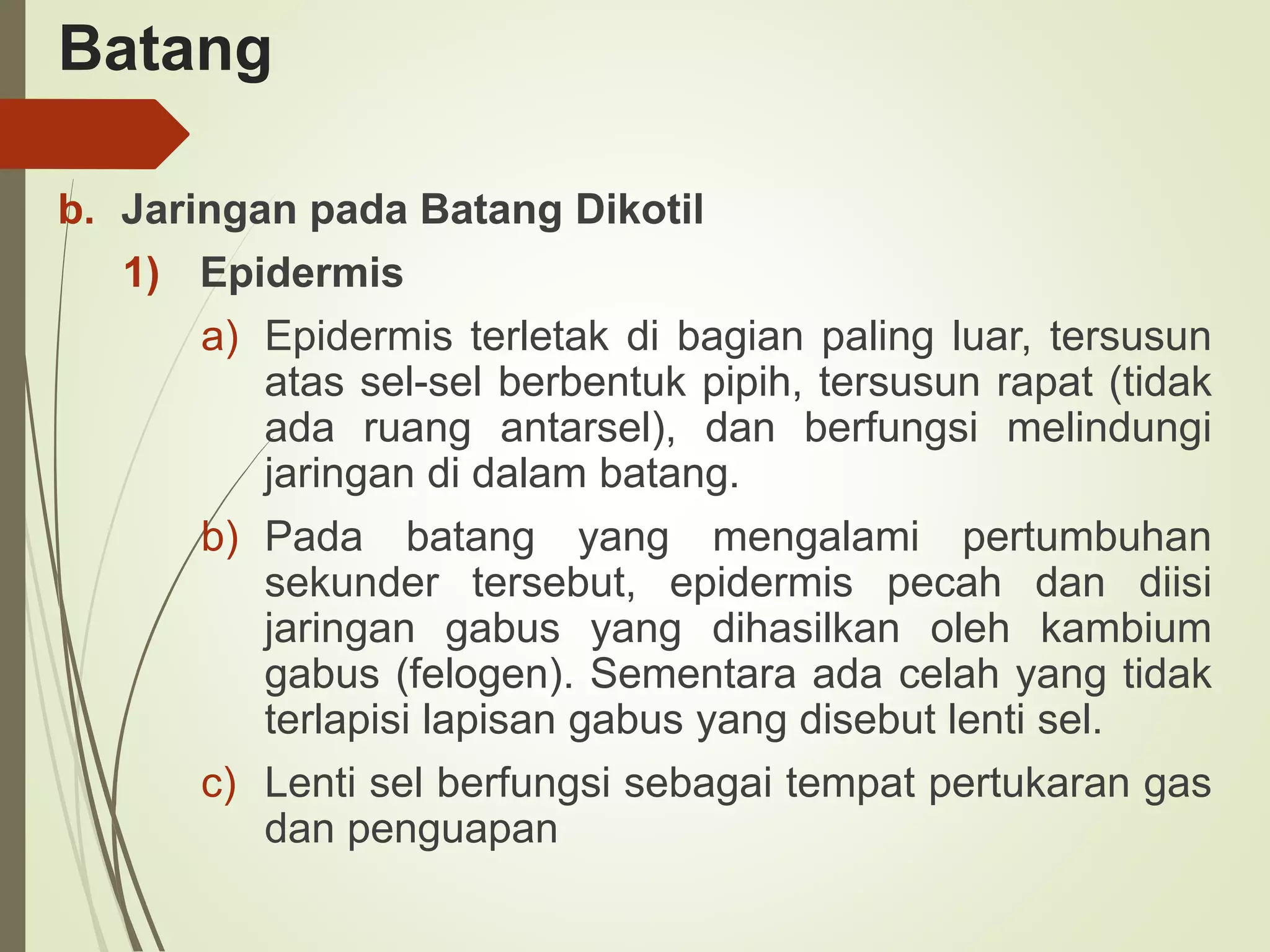 Batang

b. Jaringan pada Batang Dikotil

1) Epidermis

a) Epidermis terletak di bagian paling luar, tersusun atas sel-sel berbentuk pipih, tersusun rapat (tidak ada ruang antarsel), dan berfungsi melindungi jaringan di dalam batang.

b) Pada batang yang mengalami pertumbuhan sekunder tersebut, epidermis pecah dan diisi jaringan gabus yang dihasilkan oleh kambium gabus (felogen). Sementara ada celah yang tidak terlapisi lapisan gabus yang disebut lenti sel.

c) Lenti sel berfungsi sebagai tempat pertukaran gas dan penguapan